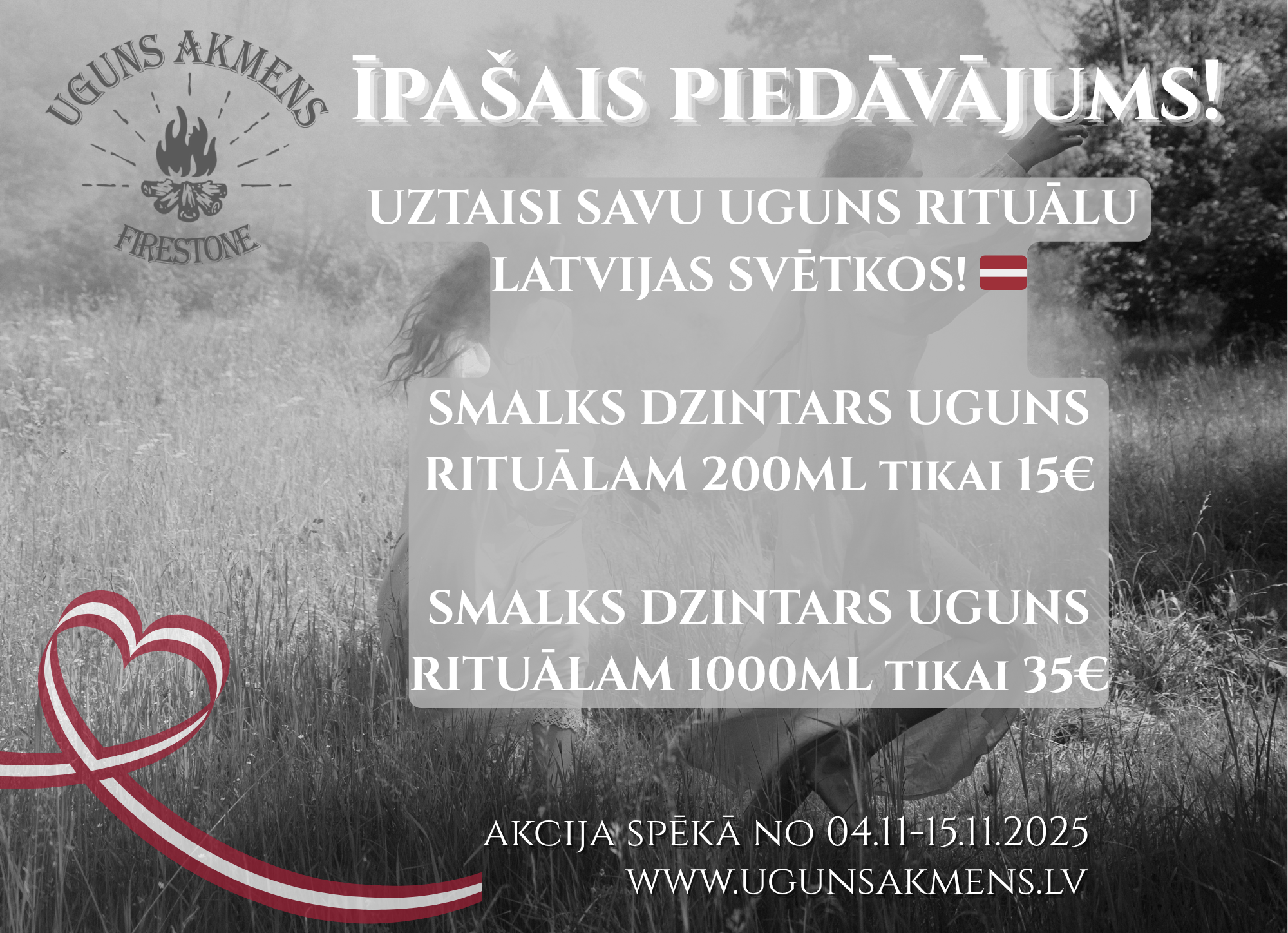 UGUNS AKMENS

FIRESTONE

ĪPAŠAIS PIEDĀVĀJUMS!

UZTAISI SAVU UGUNS RITUĀLU LATVIJAS SVĒTKOS!

SMALKS DZINTARS UGUNS RITUĀLAM 200ML TIKAI 15€

SMALKS DZINTARS UGUNS RITUĀLAM 1000ML TIKAI 35€

AKCIJA SPĒKĀ NO 04.11-15.11.2025
WWW.UGUNSAKMENS.LV